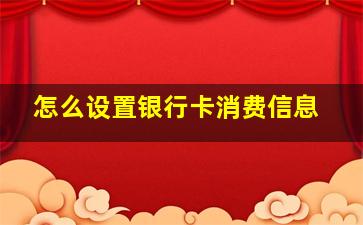 怎么设置银行卡消费信息